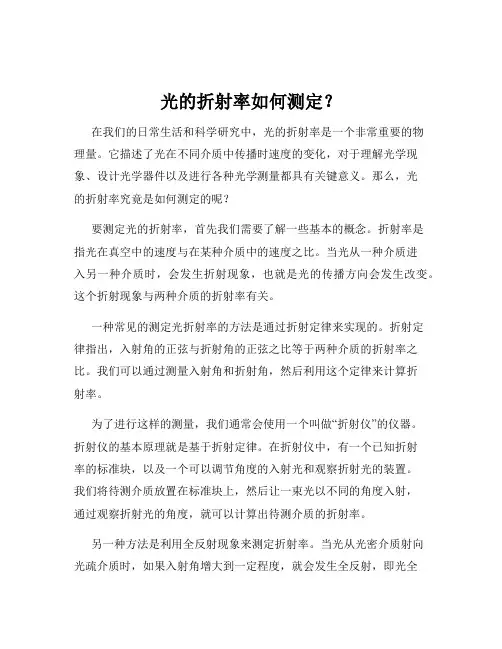 光的折射率如何测定？

在我们的日常生活和科学研究中，光的折射率是一个非常重要的物理量。它描述了光在不同介质中传播时速度的变化，对于理解光学现象、设计光学器件以及进行各种光学测量都具有关键意义。那么，光的折射率究竟是如何测定的呢？

要测定光的折射率，首先我们需要了解一些基本的概念。折射率是指光在真空中的速度与在某种介质中的速度之比。当光从一种介质进入另一种介质时，会发生折射现象，也就是光的传播方向会发生改变。这个折射现象与两种介质的折射率有关。

一种常见的测定光折射率的方法是通过折射定律来实现的。折射定律指出，入射角的正弦与折射角的正弦之比等于两种介质的折射率之比。我们可以通过测量入射角和折射角，然后利用这个定律来计算折射率。

为了进行这样的测量，我们通常会使用一个叫做“折射仪”的仪器。折射仪的基本原理就是基于折射定律。在折射仪中，有一个已知折射率的标准块，以及一个可以调节角度的入射光和观察折射光的装置。我们将待测介质放置在标准块上，然后让一束光以不同的角度入射，通过观察折射光的角度，就可以计算出待测介质的折射率。

另一种方法是利用全反射现象来测定折射率。当光从光密介质射向光疏介质时，如果入射角增大到一定程度，就会发生全反射，即光全